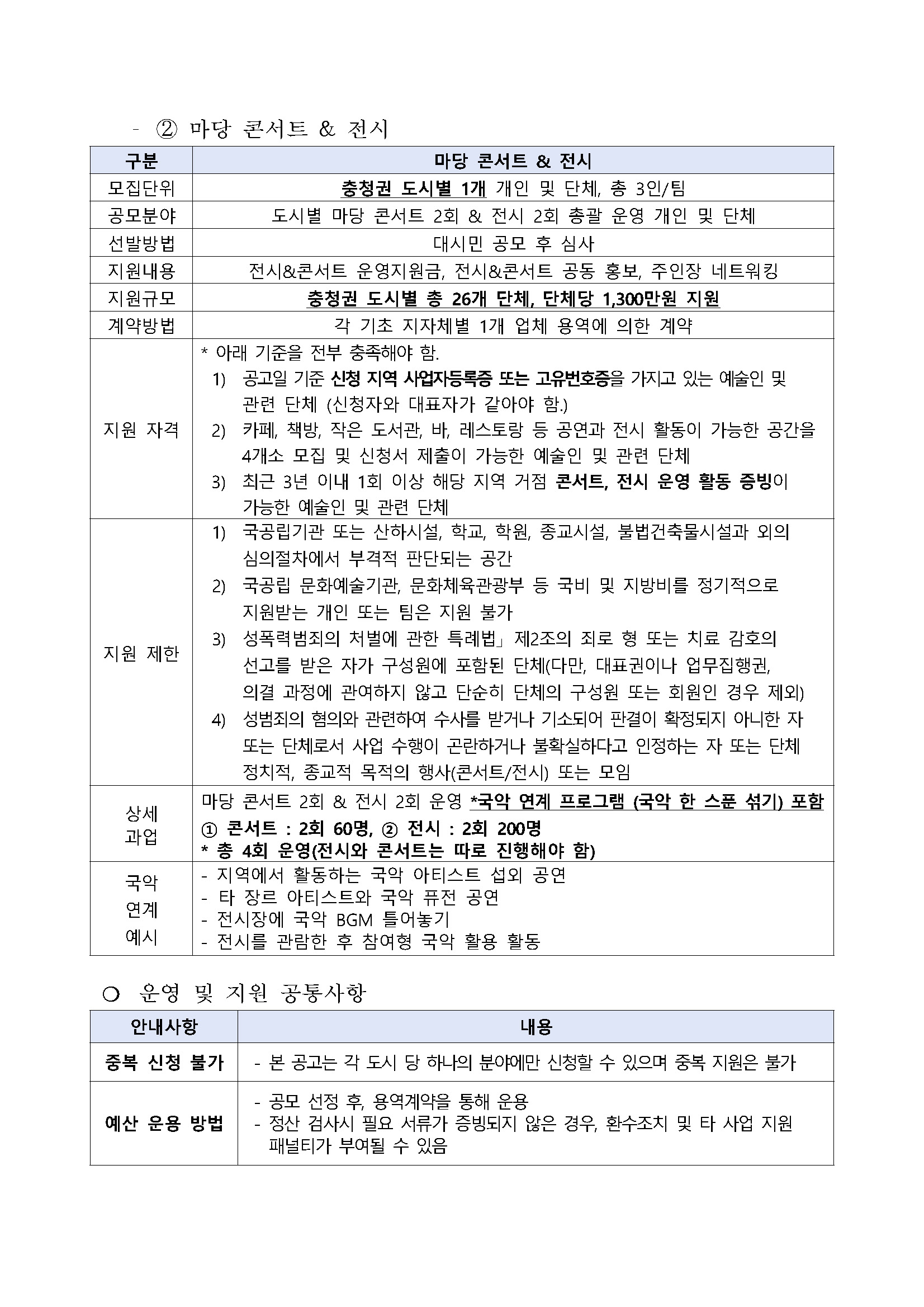 - ② 마당 콘서트 & 전시

| 구분 | 마당 콘서트 & 전시 |
|---|---|
| 모집단위 | 충청권 도시별 1개 개인 및 단체, 총 3인/팀 |
| 공모분야 | 도시별 마당 콘서트 2회 & 전시 2회 총괄 운영 개인 및 단체 |
| 선발방법 | 대시민 공모 후 심사 |
| 지원내용 | 전시&콘서트 운영지원금, 전시&콘서트 공동 홍보, 주인장 네트워킹 |
| 지원규모 | 충청권 도시별 총 26개 단체, 단체당 1,300만원 지원 |
| 계약방법 | 각 기초 지자체별 1개 업체 용역에 의한 계약 |
| 지원 자격 | * 아래 기준을 전부 충족해야 함. 1) 공고일 기준 신청 지역 사업자등록증 또는 고유번호증을 가지고 있는 예술인 및 관련 단체 (신청자와 대표자가 같아야 함.) 2) 카페, 책방, 작은 도서관, 바, 레스토랑 등 공연과 전시 활동이 가능한 공간을 4개소 모집 및 신청서 제출이 가능한 예술인 및 관련 단체 3) 최근 3년 이내 1회 이상 해당 지역 거점 콘서트, 전시 운영 활동 증빙이 가능한 예술인 및 관련 단체 |
| 지원 제한 | 1) 국공립기관 또는 산하시설, 학교, 학원, 종교시설, 불법건축물시설과 외의 심의절차에서 부격적 판단되는 공간 2) 국공립 문화예술기관, 문화체육관광부 등 국비 및 지방비를 정기적으로 지원받는 개인 또는 팀은 지원 불가 3) 성폭력범죄의 처벌에 관한 특례법」 제2조의 죄로 형 또는 치료 감호의 선고를 받은 자가 구성원에 포함된 단체(다만, 대표권이나 업무집행권, 의결 과정에 관여하지 않고 단순히 단체의 구성원 또는 회원인 경우 제외) 4) 성범죄의 혐의와 관련하여 수사를 받거나 기소되어 판결이 확정되지 아니한 자 또는 단체로서 사업 수행이 곤란하거나 불확실하다고 인정하는 자 또는 단체 정치적, 종교적 목적의 행사(콘서트/전시) 또는 모임 |
| 상세 과업 | 마당 콘서트 2회 & 전시 2회 운영 *국악 연계 프로그램 (국악 한 스푼 섞기) 포함 ① 콘서트 : 2회 60명, ② 전시 : 2회 200명 * 총 4회 운영(전시와 콘서트는 따로 진행해야 함) |
| 국악 연계 예시 | - 지역에서 활동하는 국악 아티스트 섭외 공연 - 타 장르 아티스트와 국악 퓨전 공연 - 전시장에 국악 BGM 틀어놓기 - 전시를 관람한 후 참여형 국악 활용 활동 |

○ 운영 및 지원 공통사항

| 안내사항 | 내용 |
|---|---|
| 중복 신청 불가 | - 본 공고는 각 도시 당 하나의 분야에만 신청할 수 있으며 중복 지원은 불가 |
| 예산 운용 방법 | - 공모 선정 후, 용역계약을 통해 운용 - 정산 검사시 필요 서류가 증빙되지 않은 경우, 환수조치 및 타 사업 지원 패널티가 부여될 수 있음 |